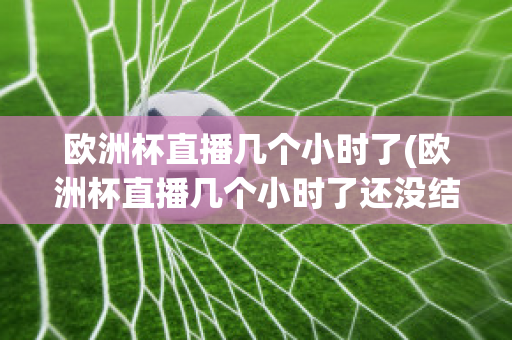 欧洲杯直播几个小时了(欧洲杯直播几个小时了还没结